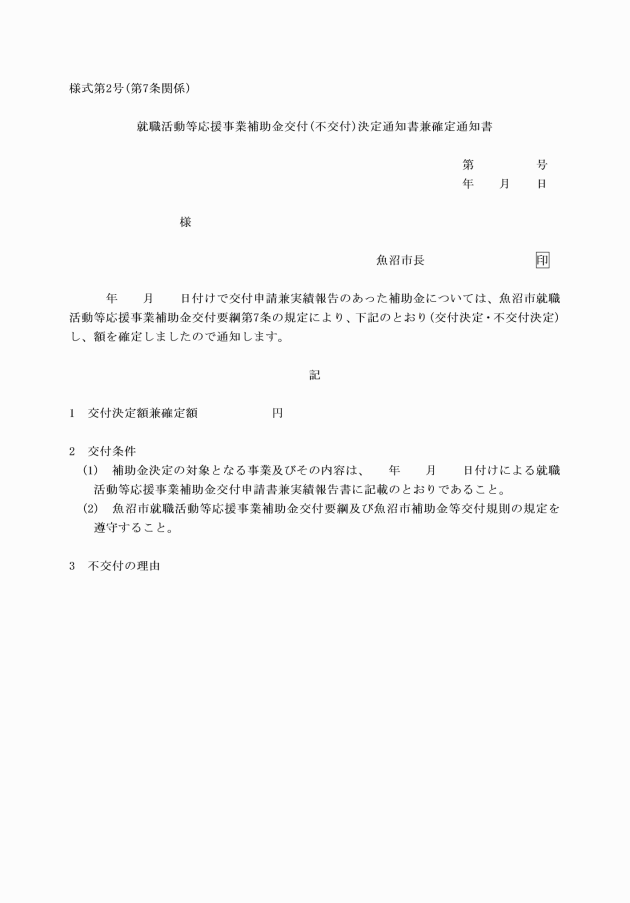 様式第2号(第7条関係)

就職活動等応援事業補助金交付(不交付)決定通知書兼確定通知書

第　　　号
年　月　日

様

魚沼市長　　　　　　印

年　月　日付けで交付申請兼実績報告のあった補助金については、魚沼市就職活動等応援事業補助金交付要綱第7条の規定により、下記のとおり(交付決定・不交付決定)し、額を確定しましたので通知します。

記

1　交付決定額兼確定額　　　　円

2　交付条件
(1)　補助金決定の対象となる事業及びその内容は、　年　月　日付けによる就職活動等応援事業補助金交付申請書兼実績報告書に記載のとおりであること。
(2)　魚沼市就職活動等応援事業補助金交付要綱及び魚沼市補助金等交付規則の規定を遵守すること。

3　不交付の理由